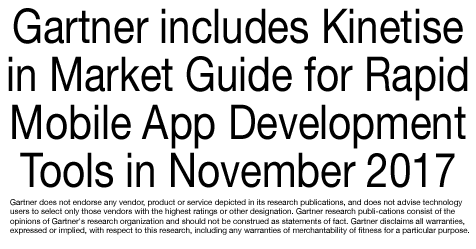 Gartner includes Kinetise in Market Guide for Rapid Mobile App Development Tools in November 2017

Gartner does not endorse any vendor, product or service depicted in its research publications, and does not advise technology users to select only those vendors with the highest ratings or other designation. Gartner research publi-cations consist of the opinions of Gartner's research organization and should not be construed as statements of fact. Gartner disclaims all warranties, expressed or implied, with respect to this research, including any warranties of merchantability of fitness for a particular purpose.